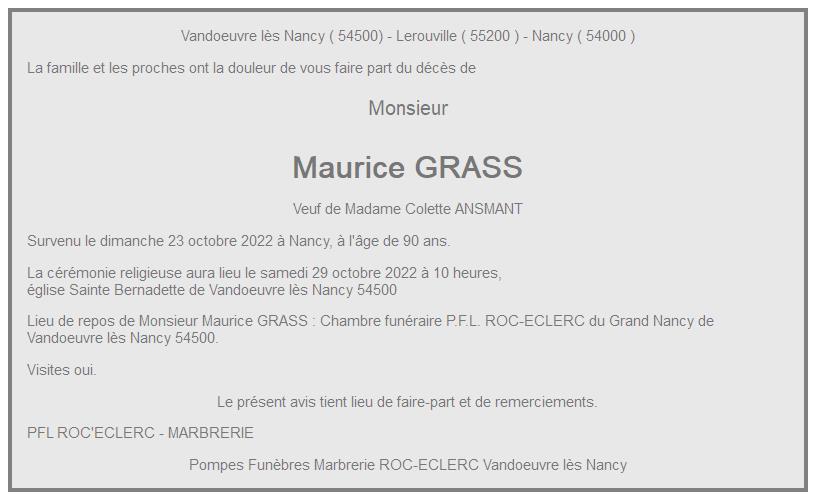 Vandoeuvre lès Nancy ( 54500) - Lerouville ( 55200 ) - Nancy ( 54000 )

La famille et les proches ont la douleur de vous faire part du décès de

Monsieur

Maurice GRASS

Veuf de Madame Colette ANSMANT

Survenu le dimanche 23 octobre 2022 à Nancy, à l'âge de 90 ans.

La cérémonie religieuse aura lieu le samedi 29 octobre 2022 à 10 heures, église Sainte Bernadette de Vandoeuvre lès Nancy 54500

Lieu de repos de Monsieur Maurice GRASS : Chambre funéraire P.F.L. ROC-ECLERC du Grand Nancy de Vandoeuvre lès Nancy 54500.

Visites oui.

Le présent avis tient lieu de faire-part et de remerciements.

PFL ROC'ECLERC - MARBRERIE

Pompes Funèbres Marbrerie ROC-ECLERC Vandoeuvre lès Nancy